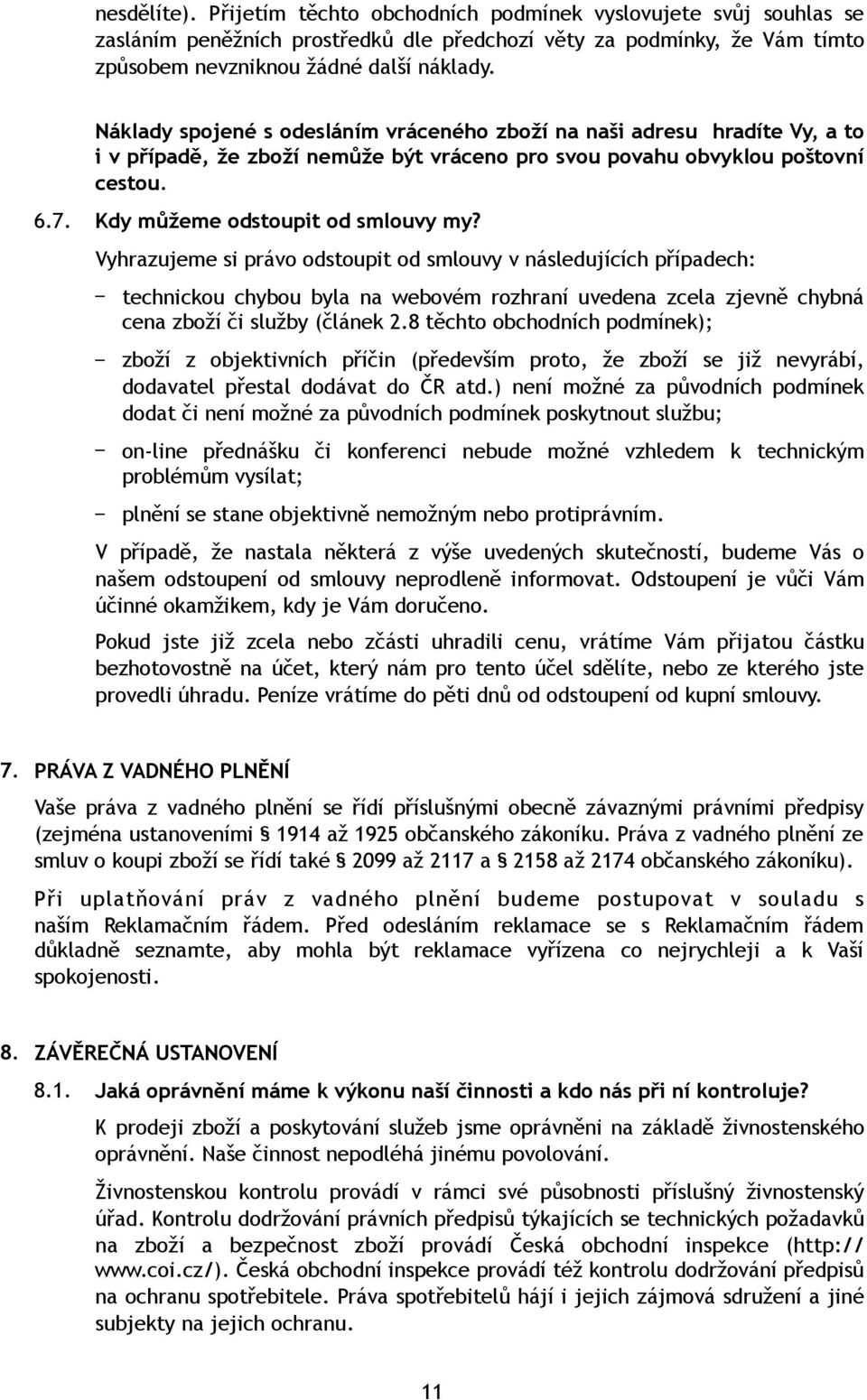 nesdělíte). Přijetím těchto obchodních podmínek vyslovujete svůj souhlas se zasláním peněžních prostředků dle předchozí věty za podmínky, že Vám tímto způsobem nevzniknou žádné další náklady.

Náklady spojené s odesláním vráceného zboží na naši adresu hradíte Vy, a to i v případě, že zboží nemůže být vráceno pro svou povahu obvyklou poštovní cestou.

6.7. Kdy můžeme odstoupit od smlouvy my?

Vyhrazujeme si právo odstoupit od smlouvy v následujících případech:

− technickou chybou byla na webovém rozhraní uvedena zcela zjevně chybná cena zboží či služby (článek 2.8 těchto obchodních podmínek);

− zboží z objektivních příčin (především proto, že zboží se již nevyrábí, dodavatel přestal dodávat do ČR atd.) není možné za původních podmínek dodat či není možné za původních podmínek poskytnout službu;

− on-line přednášku či konferenci nebude možné vzhledem k technickým problémům vysílat;

− plnění se stane objektivně nemožným nebo protiprávním.

V případě, že nastala některá z výše uvedených skutečností, budeme Vás o našem odstoupení od smlouvy neprodleně informovat. Odstoupení je vůči Vám účinné okamžikem, kdy je Vám doručeno.

Pokud jste již zcela nebo zčásti uhradili cenu, vrátíme Vám přijatou částku bezhotovostně na účet, který nám pro tento účel sdělíte, nebo ze kterého jste provedli úhradu. Peníze vrátíme do pěti dnů od odstoupení od kupní smlouvy.

7. PRÁVA Z VADNÉHO PLNĚNÍ

Vaše práva z vadného plnění se řídí příslušnými obecně závaznými právními předpisy (zejména ustanoveními § 1914 až 1925 občanského zákoníku. Práva z vadného plnění ze smluv o koupi zboží se řídí také § 2099 až 2117 a § 2158 až 2174 občanského zákoníku).

Při uplatňování práv z vadného plnění budeme postupovat v souladu s naším Reklamačním řádem. Před odesláním reklamace se s Reklamačním řádem důkladně seznamte, aby mohla být reklamace vyřízena co nejrychleji a k Vaší spokojenosti.

8. ZÁVĚREČNÁ USTANOVENÍ

8.1. Jaká oprávnění máme k výkonu naší činnosti a kdo nás při ní kontroluje?

K prodeji zboží a poskytování služeb jsme oprávněni na základě živnostenského oprávnění. Naše činnost nepodléhá jinému povolování.

Živnostenskou kontrolu provádí v rámci své působnosti příslušný živnostenský úřad. Kontrolu dodržování právních předpisů týkajících se technických požadavků na zboží a bezpečnost zboží provádí Česká obchodní inspekce (http://www.coi.cz/). Česká obchodní inspekce provádí též kontrolu dodržování předpisů na ochranu spotřebitele. Práva spotřebitelů hájí i jejich zájmová sdružení a jiné subjekty na jejich ochranu.

11